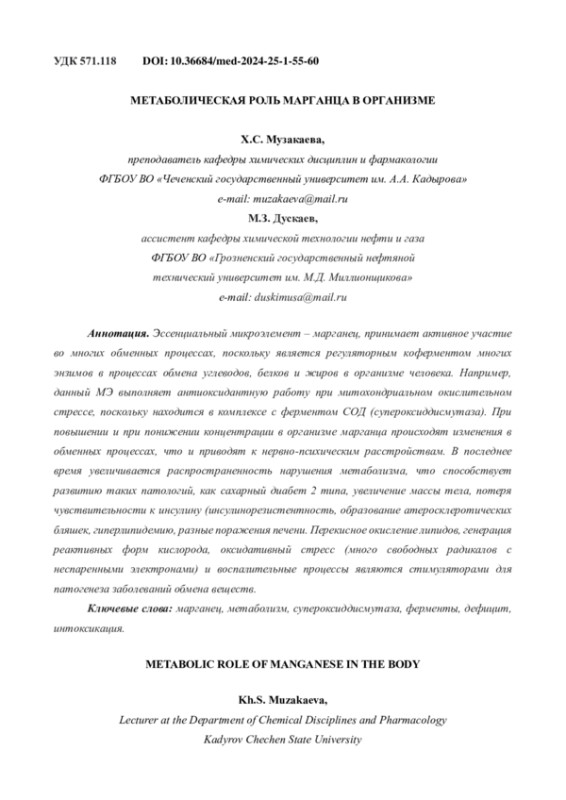 УДК 571.118 DOI: 10.36684/med-2024-25-1-55-60

МЕТАБОЛИЧЕСКАЯ РОЛЬ МАРГАНЦА В ОРГАНИЗМЕ

Х.С. Музакаева,

преподаватель кафедры химических дисциплин и фармакологии

ФГБОУ ВО «Чеченский государственный университет им. А.А. Кадырова»

e-mail: muzakaeva@mail.ru

М.З. Дускаев,

ассистент кафедры химической технологии нефти и газа

ФГБОУ ВО «Грозненский государственный нефтяной технический университет им. М.Д. Миллионщикова»

e-mail: duskimusa@mail.ru

Аннотация. Эссенциальный микроэлемент – марганец, принимает активное участие во многих обменных процессах, поскольку является регуляторным коферментом многих энзимов в процессах обмена углеводов, белков и жиров в организме человека. Например, данный МЭ выполняет антиоксидантную работу при митохондриальном окислительном стрессе, поскольку находится в комплексе с ферментом СОД (супероксиддисмутаза). При повышении и при понижении концентрации в организме марганца происходят изменения в обменных процессах, что и приводят к нервно-психическим расстройствам. В последнее время увеличивается распространенность нарушения метаболизма, что способствует развитию таких патологий, как сахарный диабет 2 типа, увеличение массы тела, потеря чувствительности к инсулину (инсулинорезистентность, образование атеросклеротических бляшек, гиперлипидемию, разные поражения печени. Перекисное окисление липидов, генерация реактивных форм кислорода, оксидативный стресс (много свободных радикалов с неспаренными электронами) и воспалительные процессы являются стимуляторами для патогенеза заболеваний обмена веществ.

Ключевые слова: марганец, метаболизм, супероксиддисмутаза, ферменты, дефицит, интоксикация.

METABOLIC ROLE OF MANGANESE IN THE BODY

Kh.S. Muzakaeva,

Lecturer at the Department of Chemical Disciplines and Pharmacology

Kadyrov Chechen State University